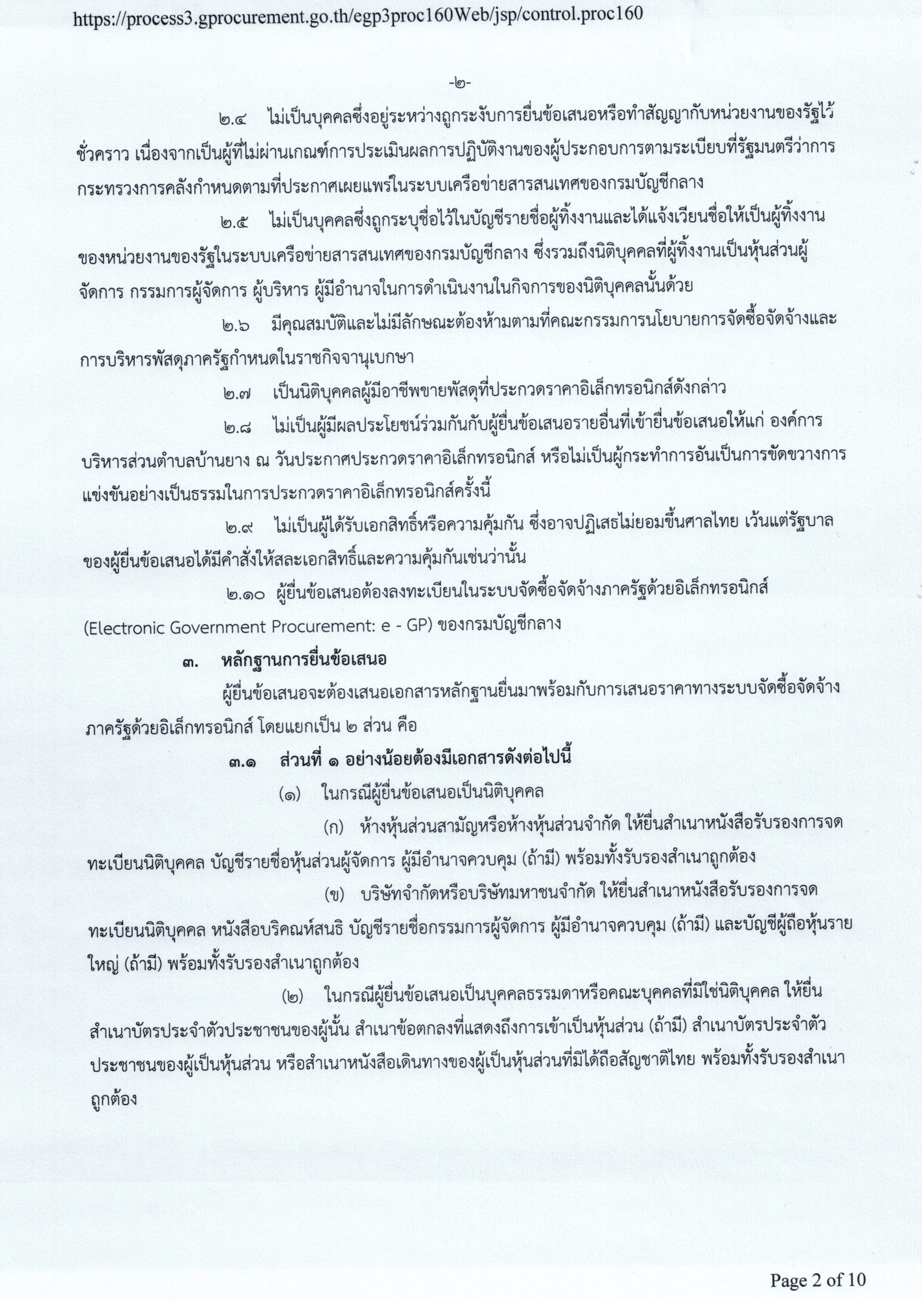 https://process3.gprocurement.go.th/egp3proc160Web/jsp/control.proc160

-๒-

๒.๔ ไม่เป็นบุคคลซึ่งอยู่ระหว่างถูกระงับการยื่นข้อเสนอหรือทำสัญญากับหน่วยงานของรัฐไว้ชั่วคราว เนื่องจากเป็นผู้ที่ไม่ผ่านเกณฑ์การประเมินผลการปฏิบัติงานของผู้ประกอบการตามระเบียบที่รัฐมนตรีว่าการกระทรวงการคลังกำหนดตามที่ประกาศเผยแพร่ในระบบเครือข่ายสารสนเทศของกรมบัญชีกลาง

๒.๕ ไม่เป็นบุคคลซึ่งถูกระบุชื่อไว้ในบัญชีรายชื่อผู้ทิ้งงานและได้แจ้งเวียนชื่อให้เป็นผู้ทิ้งงานของหน่วยงานของรัฐในระบบเครือข่ายสารสนเทศของกรมบัญชีกลาง ซึ่งรวมถึงนิติบุคคลที่ผู้ทิ้งงานเป็นหุ้นส่วนผู้จัดการ กรรมการผู้จัดการ ผู้บริหาร ผู้มีอำนาจในการดำเนินงานในกิจการของนิติบุคคลนั้นด้วย

๒.๖ มีคุณสมบัติและไม่มีลักษณะต้องห้ามตามที่คณะกรรมการนโยบายการจัดซื้อจัดจ้างและการบริหารพัสดุภาครัฐกำหนดในราชกิจจานุเบกษา

๒.๗ เป็นนิติบุคคลผู้มีอาชีพขายพัสดุที่ประกวดราคาอิเล็กทรอนิกส์ดังกล่าว

๒.๘ ไม่เป็นผู้มีผลประโยชน์ร่วมกันกับผู้ยื่นข้อเสนอรายอื่นที่เข้ายื่นข้อเสนอให้แก่ องค์การบริหารส่วนตำบลบ้านยาง ณ วันประกาศประกวดราคาอิเล็กทรอนิกส์ หรือไม่เป็นผู้กระทำการอันเป็นการขัดขวางการแข่งขันอย่างเป็นธรรมในการประกวดราคาอิเล็กทรอนิกส์ครั้งนี้

๒.๙ ไม่เป็นผู้ได้รับเอกสิทธิ์หรือความคุ้มกัน ซึ่งอาจปฏิเสธไม่ยอมขึ้นศาลไทย เว้นแต่รัฐบาลของผู้ยื่นข้อเสนอได้มีคำสั่งให้สละเอกสิทธิ์และความคุ้มกันเช่นว่านั้น

๒.๑๐ ผู้ยื่นข้อเสนอต้องลงทะเบียนในระบบจัดซื้อจัดจ้างภาครัฐด้วยอิเล็กทรอนิกส์ (Electronic Government Procurement: e - GP) ของกรมบัญชีกลาง

๓. หลักฐานการยื่นข้อเสนอ

ผู้ยื่นข้อเสนอจะต้องเสนอเอกสารหลักฐานยื่นมาพร้อมกับการเสนอราคาทางระบบจัดซื้อจัดจ้างภาครัฐด้วยอิเล็กทรอนิกส์ โดยแยกเป็น ๒ ส่วน คือ

๓.๑ ส่วนที่ ๑ อย่างน้อยต้องมีเอกสารดังต่อไปนี้

(๑) ในกรณีผู้ยื่นข้อเสนอเป็นนิติบุคคล

(ก) ห้างหุ้นส่วนสามัญหรือห้างหุ้นส่วนจำกัด ให้ยื่นสำเนาหนังสือรับรองการจดทะเบียนนิติบุคคล บัญชีรายชื่อหุ้นส่วนผู้จัดการ ผู้มีอำนาจควบคุม (ถ้ามี) พร้อมทั้งรับรองสำเนาถูกต้อง

(ข) บริษัทจำกัดหรือบริษัทมหาชนจำกัด ให้ยื่นสำเนาหนังสือรับรองการจดทะเบียนนิติบุคคล หนังสือบริคณห์สนธิ บัญชีรายชื่อกรรมการผู้จัดการ ผู้มีอำนาจควบคุม (ถ้ามี) และบัญชีผู้ถือหุ้นรายใหญ่ (ถ้ามี) พร้อมทั้งรับรองสำเนาถูกต้อง

(๒) ในกรณีผู้ยื่นข้อเสนอเป็นบุคคลธรรมดาหรือคณะบุคคลที่มิใช่นิติบุคคล ให้ยื่นสำเนาบัตรประจำตัวประชาชนของผู้นั้น สำเนาข้อตกลงที่แสดงถึงการเข้าเป็นหุ้นส่วน (ถ้ามี) สำเนาบัตรประจำตัวประชาชนของผู้เป็นหุ้นส่วน หรือสำเนาหนังสือเดินทางของผู้เป็นหุ้นส่วนที่มิได้ถือสัญชาติไทย พร้อมทั้งรับรองสำเนาถูกต้อง

Page 2 of 10